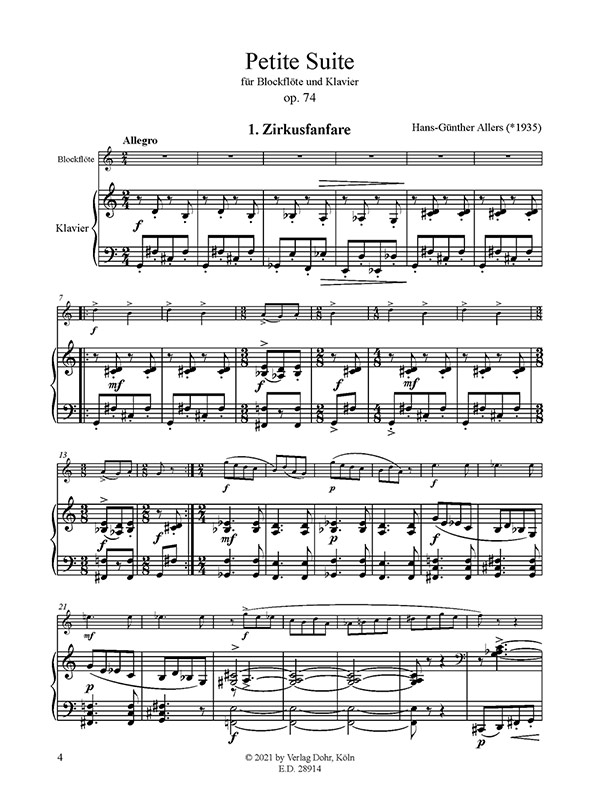 Petite Suite
für Blockflöte und Klavier
op. 74

1. Zirkusfanfare

Hans-Günther Allers (*1935)

Allegro

Blockflöte

Klavier

f

7

f

mf

f

f

mf

13

f

p

f

f

mf

p

f

21

mf

f

p

f

p

4

© 2021 by Verlag Dohr, Köln
E.D. 28914